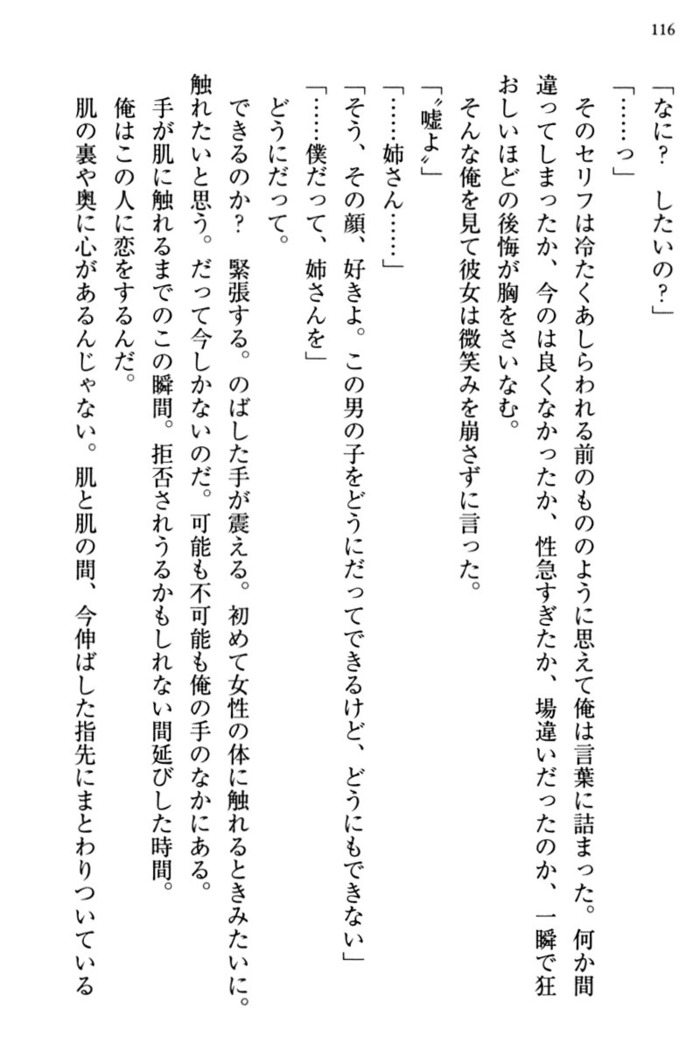 116

「なに？　したいの？」

「……っ」

そのセリフは冷たくあしらわれる前のもののように思えて俺は言葉に詰まった。何か間違ってしまったか、今のは良くなかったか、性急すぎたか、場違いだったのか、一瞬で狂おしいほどの後悔が胸をさいなむ。

そんな俺を見て彼女は微笑みを崩さずに言った。

「〝嘘よ〟」

「……姉さん……」

「そう、その顔、好きよ。この男の子をどうにだってできるけど、どうにもできない」

「……僕だって、姉さんを」

どうにだって。

できるのか？　緊張する。のばした手が震える。初めて女性の体に触れるときみたいに。触れたいと思う。だって今しかないのだ。可能も不可能も俺の手のなかにある。

手が肌に触れるまでのこの瞬間。拒否されうるかもしれない間延びした時間。

俺はこの人に恋をするんだ。

肌の裏や奥に心があるんじゃない。肌と肌の間、今伸ばした指先にまとわりついている